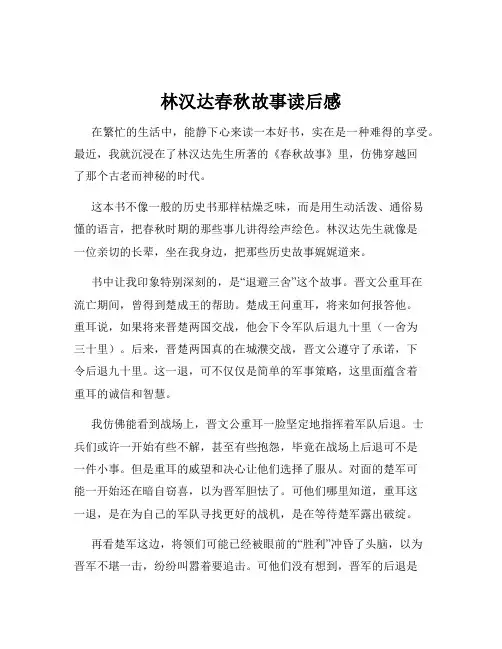 林汉达春秋故事读后感

在繁忙的生活中，能静下心来读一本好书，实在是一种难得的享受。最近，我就沉浸在了林汉达先生所著的《春秋故事》里，仿佛穿越回了那个古老而神秘的时代。

这本书不像一般的历史书那样枯燥乏味，而是用生动活泼、通俗易懂的语言，把春秋时期的那些事儿讲得绘声绘色。林汉达先生就像是一位亲切的长辈，坐在我身边，把那些历史故事娓娓道来。

书中让我印象特别深刻的，是“退避三舍”这个故事。晋文公重耳在流亡期间，曾得到楚成王的帮助。楚成王问重耳，将来如何报答他。重耳说，如果将来晋楚两国交战，他会下令军队后退九十里（一舍为三十里）。后来，晋楚两国真的在城濮交战，晋文公遵守了承诺，下令后退九十里。这一退，可不仅仅是简单的军事策略，这里面蕴含着重耳的诚信和智慧。

我仿佛能看到战场上，晋文公重耳一脸坚定地指挥着军队后退。士兵们或许一开始有些不解，甚至有些抱怨，毕竟在战场上后退可不是一件小事。但是重耳的威望和决心让他们选择了服从。对面的楚军可能一开始还在暗自窃喜，以为晋军胆怯了。可他们哪里知道，重耳这一退，是在为自己的军队寻找更好的战机，是在等待楚军露出破绽。

再看楚军这边，将领们可能已经被眼前的“胜利”冲昏了头脑，以为晋军不堪一击，纷纷叫嚣着要追击。可他们没有想到，晋军的后退是